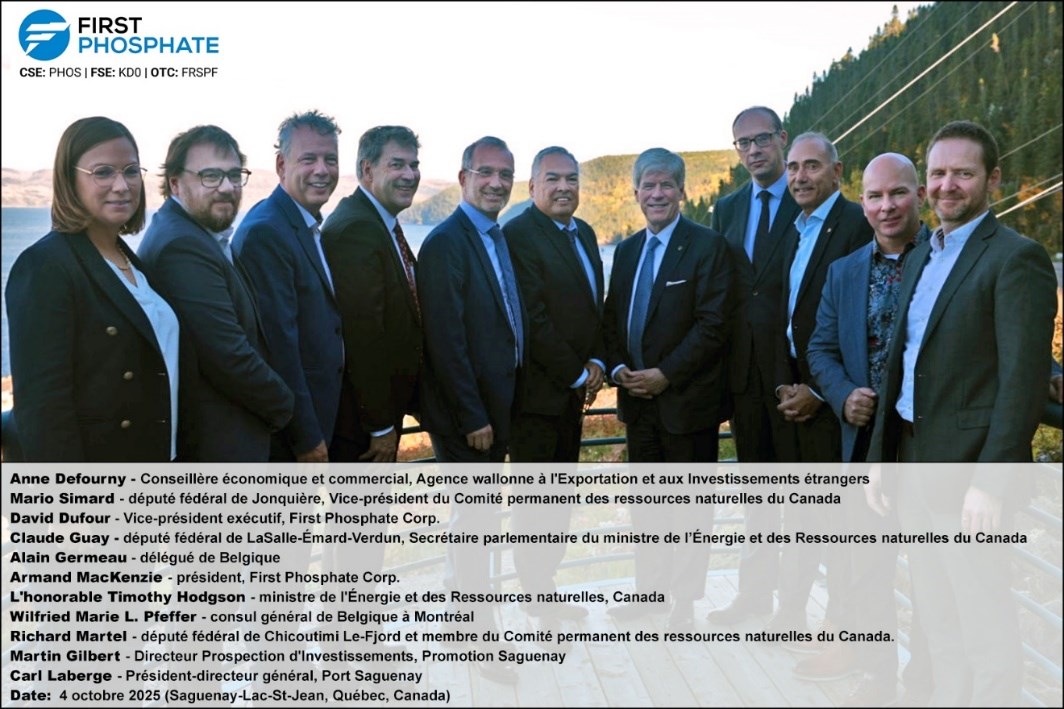 FIRST PHOSPHATE
CSE: PHOS | FSE: KD0 | OTC: FRSPF

Anne Defourny - Conseillère économique et commercial, Agence wallonne à l'Exportation et aux Investissements étrangers
Mario Simard - député fédéral de Jonquière, Vice-président du Comité permanent des ressources naturelles du Canada
David Dufour - Vice-président exécutif, First Phosphate Corp.
Claude Guay - député fédéral de LaSalle-Émard-Verdun, Secrétaire parlementaire du ministre de l'Énergie et des Ressources naturelles du Canada
Alain Germeau - délégué de Belgique
Armand MacKenzie - président, First Phosphate Corp.
L'honorable Timothy Hodgson - ministre de l'Énergie et des Ressources naturelles, Canada
Wilfried Marie L. Pfeffer - consul général de Belgique à Montréal
Richard Martel - député fédéral de Chicoutimi Le-Fjord et membre du Comité permanent des ressources naturelles du Canada.
Martin Gilbert - Directeur Prospection d'Investissements, Promotion Saguenay
Carl Laberge - Président-directeur général, Port Saguenay
Date: 4 octobre 2025 (Saguenay-Lac-St-Jean, Québec, Canada)